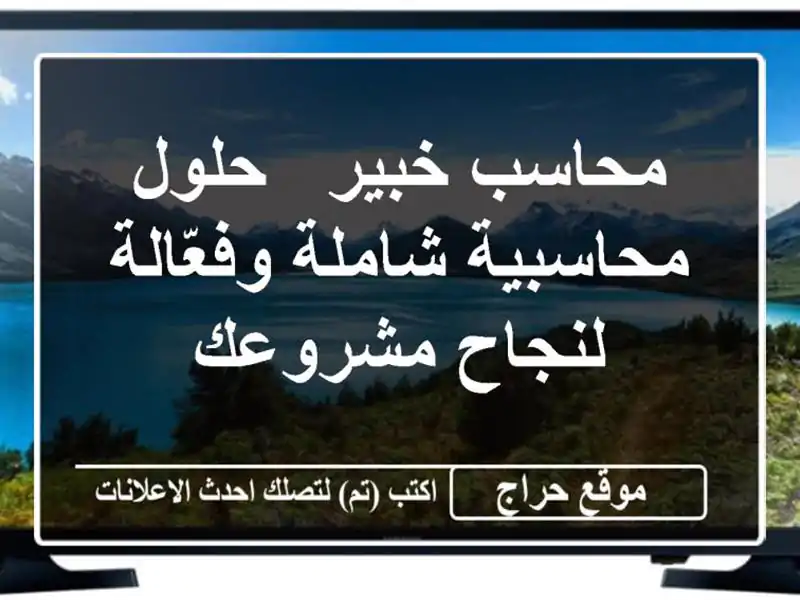 محاسب خبير  حلول محاسبية شاملة وفعّالة لنجاح مشروعك

موقع حراج

اكتب (تم) لتصلك احدث الاعلانات